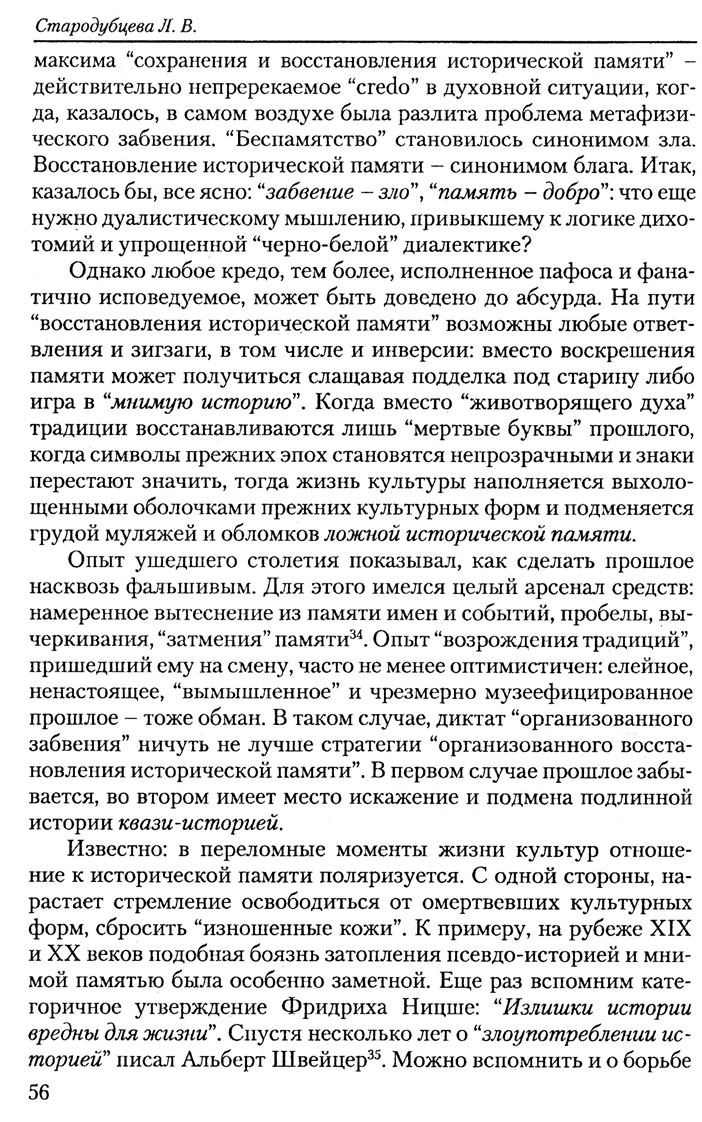 Стародубцева Л. В.

максима “сохранения и восстановления исторической памяти” – действительно непререкаемое “credo” в духовной ситуации, когда, казалось, в самом воздухе была разлита проблема метафизического забвения. “Беспамятство” становилось синонимом зла. Восстановление исторической памяти – синонимом блага. Итак, казалось бы, все ясно: “забвение – зло”, “память – добро”: что еще нужно дуалистическому мышлению, привыкшему к логике дихотомий и упрощенной “черно-белой” диалектике?

Однако любое кредо, тем более, исполненное пафоса и фанатично исповедуемое, может быть доведено до абсурда. На пути “восстановления исторической памяти” возможны любые ответвления и зигзаги, в том числе и инверсии: вместо воскрешения памяти может получиться слащавая подделка под старину либо игра в “мнимую историю”. Когда вместо “животворящего духа” традиции восстанавливаются лишь “мертвые буквы” прошлого, когда символы прежних эпох становятся непрозрачными и знаки перестают значить, тогда жизнь культуры наполняется выхолощенными оболочками прежних культурных форм и подменяется грудой муляжей и обломков ложной исторической памяти.

Опыт ушедшего столетия показывал, как сделать прошлое насквозь фальшивым. Для этого имелся целый арсенал средств: намеренное вытеснение из памяти имен и событий, пробелы, вычеркивания, “затмения” памяти$^{34}$. Опыт “возрождения традиций”, пришедший ему на смену, часто не менее оптимистичен: елейное, ненастоящее, “вымышленное” и чрезмерно музеефицированное прошлое – тоже обман. В таком случае, диктат “организованного забвения” ничуть не лучше стратегии “организованного восстановления исторической памяти”. В первом случае прошлое забывается, во втором имеет место искажение и подмена подлинной истории квази-историей.

Известно: в переломные моменты жизни культур отношение к исторической памяти поляризуется. С одной стороны, нарастает стремление освободиться от омертвевших культурных форм, сбросить “изношенные кожи”. К примеру, на рубеже XIX и XX веков подобная боязнь затопления псевдо-историей и мнимой памятью была особенно заметной. Еще раз вспомним категоричное утверждение Фридриха Ницше: “Излишки истории вредны для жизни”. Спустя несколько лет о “злоупотреблении историей” писал Альберт Швейцер$^{35}$. Можно вспомнить и о борьбе

56